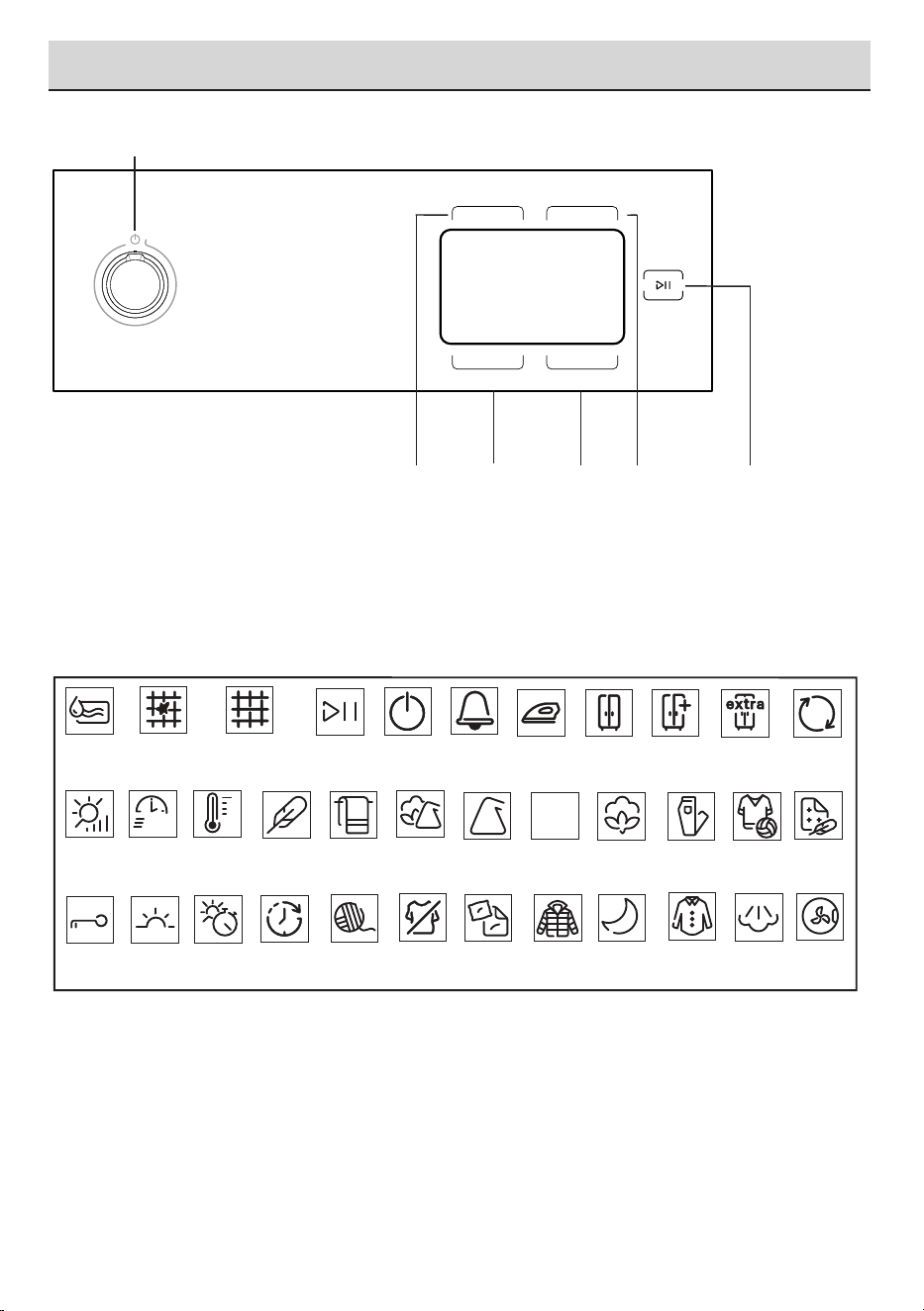 extra